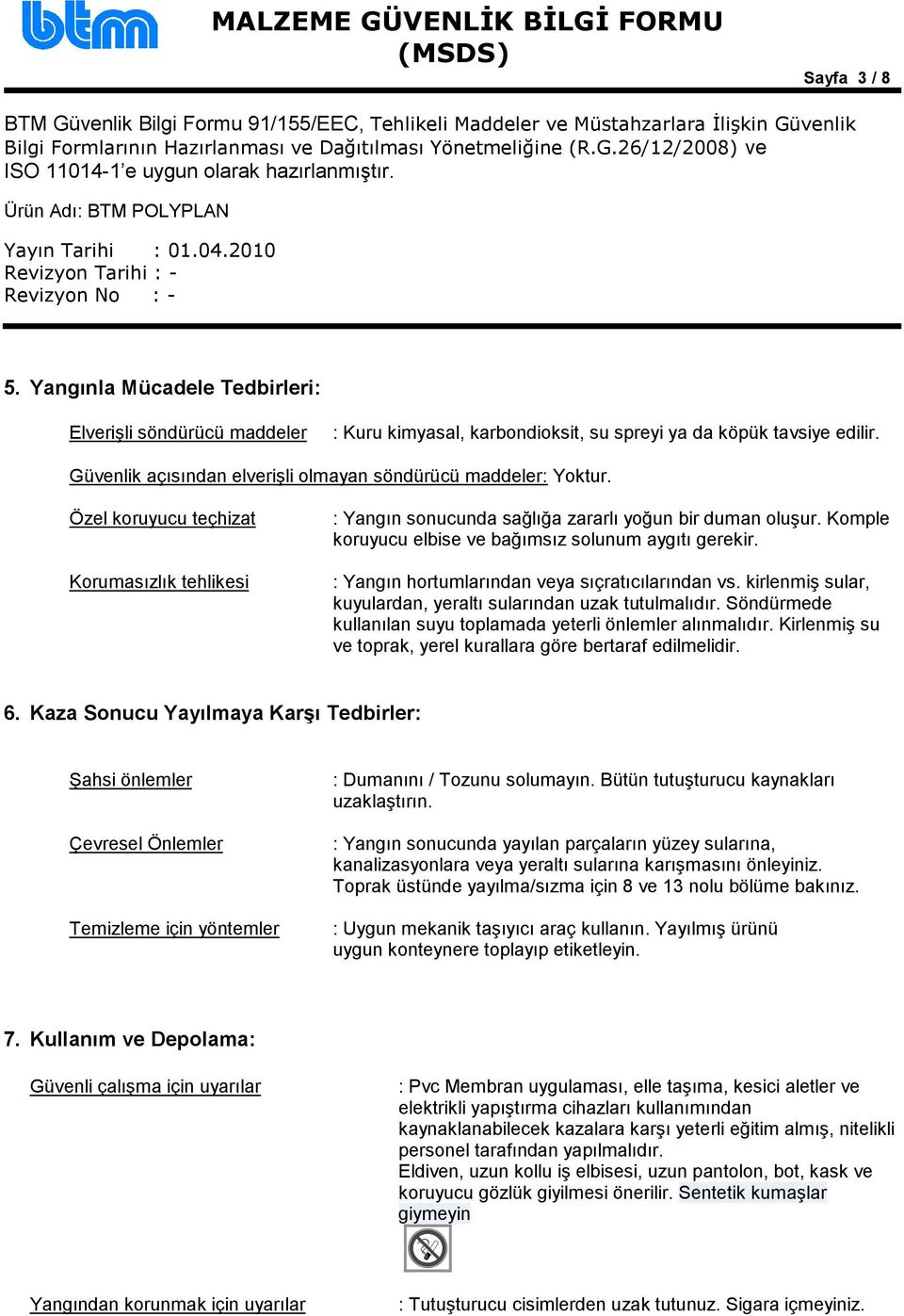 btm

MALZEME GÜVENLİK BİLGİ FORMU (MSDS)

Sayfa 3 / 8

BTM Güvenlik Bilgi Formu 91/155/EEC, Tehlikeli Maddeler ve Müstahzarlara İlişkin Güvenlik Bilgi Formlarının Hazırlanması ve Dağıtılması Yönetmeliğine (R.G.26/12/2008) ve ISO 11014-1'e uygun olarak hazırlanmıştır.

Ürün Adı: BTM POLYPLAN

Yayın Tarihi : 01.04.2010
Revizyon Tarihi : -
Revizyon No : -

5. Yangınla Mücadele Tedbirleri:

Elverişli söndürücü maddeler : Kuru kimyasal, karbondioksit, su spreyi ya da köpük tavsiye edilir.

Güvenlik açısından elverişli olmayan söndürücü maddeler: Yoktur.

Özel koruyucu teçhizat : Yangın sonucunda sağlığa zararlı yoğun bir duman oluşur. Komple koruyucu elbise ve bağımsız solunum aygıtı gerekir.

Korumasızlık tehlikesi : Yangın hortumlarından veya sıçratıcılarından vs. kirlenmiş sular, kuyulardan, yeraltı sularından uzak tutulmalıdır. Söndürmede kullanılan suyu toplamada yeterli önlemler alınmalıdır. Kirlenmiş su ve toprak, yerel kurallara göre bertaraf edilmelidir.

6. Kaza Sonucu Yayılmaya Karşı Tedbirler:

Şahsi önlemler : Dumanını / Tozunu solumayın. Bütün tutuşturucu kaynakları uzaklaştırın.

Çevresel Önlemler : Yangın sonucunda yayılan parçaların yüzey sularına, kanalizasyonlara veya yeraltı sularına karışmasını önleyiniz. Toprak üstünde yayılma/sızma için 8 ve 13 nolu bölüme bakınız.

Temizleme için yöntemler : Uygun mekanik taşıyıcı araç kullanın. Yayılmış ürünü uygun konteynere toplayıp etiketleyin.

7. Kullanım ve Depolama:

Güvenli çalışma için uyarılar : Pvc Membran uygulaması, elle taşıma, kesici aletler ve elektrikli yapıştırma cihazları kullanımından kaynaklanabilecek kazalara karşı yeterli eğitim almış, nitelikli personel tarafından yapılmalıdır.
Eldiven, uzun kollu iş elbisesi, uzun pantolon, bot, kask ve koruyucu gözlük giyilmesi önerilir. Sentetik kumaşlar giymeyin

Yangından korunmak için uyarılar : Tutuşturucu cisimlerden uzak tutunuz. Sigara içmeyiniz.